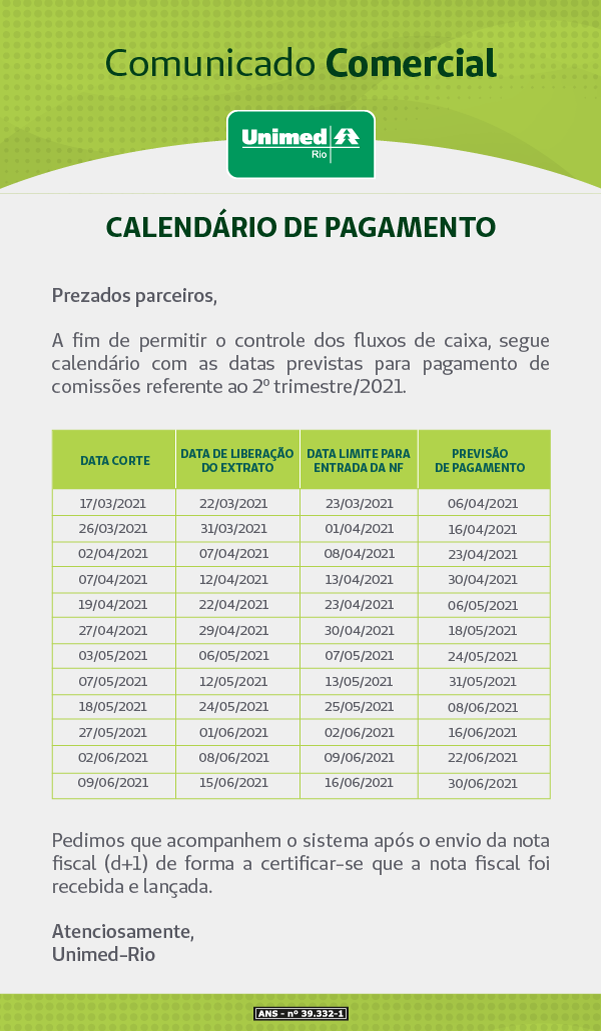 Comunicado Comercial

Unimed Rio

CALENDÁRIO DE PAGAMENTO

Prezados parceiros,

A fim de permitir o controle dos fluxos de caixa, segue calendário com as datas previstas para pagamento de comissões referente ao 2º trimestre/2021.

| DATA CORTE | DATA DE LIBERAÇÃO DO EXTRATO | DATA LIMITE PARA ENTRADA DA NF | PREVISÃO DE PAGAMENTO |
|---|---|---|---|
| 17/03/2021 | 22/03/2021 | 23/03/2021 | 06/04/2021 |
| 26/03/2021 | 31/03/2021 | 01/04/2021 | 16/04/2021 |
| 02/04/2021 | 07/04/2021 | 08/04/2021 | 23/04/2021 |
| 07/04/2021 | 12/04/2021 | 13/04/2021 | 30/04/2021 |
| 19/04/2021 | 22/04/2021 | 23/04/2021 | 06/05/2021 |
| 27/04/2021 | 29/04/2021 | 30/04/2021 | 18/05/2021 |
| 03/05/2021 | 06/05/2021 | 07/05/2021 | 24/05/2021 |
| 07/05/2021 | 12/05/2021 | 13/05/2021 | 31/05/2021 |
| 18/05/2021 | 24/05/2021 | 25/05/2021 | 08/06/2021 |
| 27/05/2021 | 01/06/2021 | 02/06/2021 | 16/06/2021 |
| 02/06/2021 | 08/06/2021 | 09/06/2021 | 22/06/2021 |
| 09/06/2021 | 15/06/2021 | 16/06/2021 | 30/06/2021 |

Pedimos que acompanhem o sistema após o envio da nota fiscal (d+1) de forma a certificar-se que a nota fiscal foi recebida e lançada.

Atenciosamente,
Unimed-Rio

ANS - nº 39.332-1